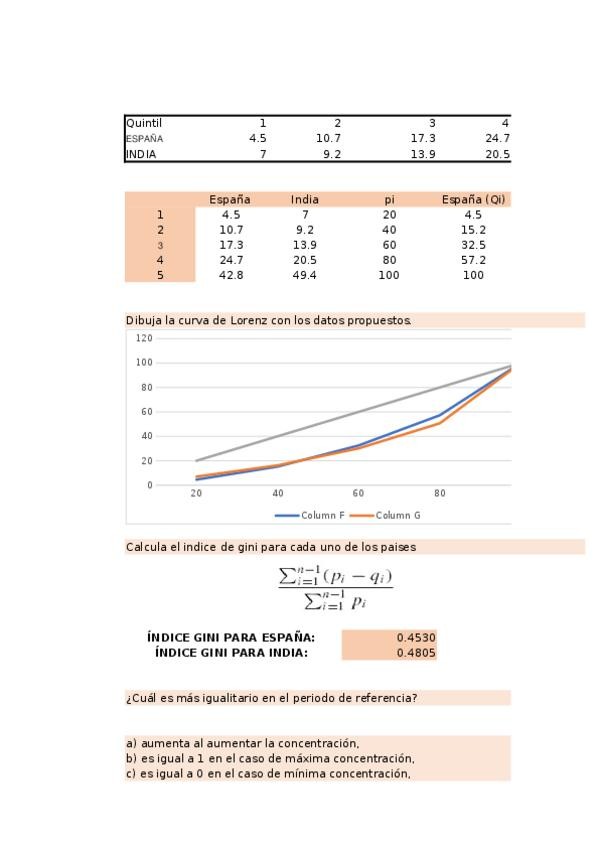 | Quintil | 1 | 2 | 3 | 4 |
|---|---|---|---|---|
| ESPAÑA | 4.5 | 10.7 | 17.3 | 24.7 |
| INDIA | 7 | 9.2 | 13.9 | 20.5 |

| | España | India | pi | España (Qi) |
|---|---|---|---|---|
| 1 | 4.5 | 7 | 20 | 4.5 |
| 2 | 10.7 | 9.2 | 40 | 15.2 |
| 3 | 17.3 | 13.9 | 60 | 32.5 |
| 4 | 24.7 | 20.5 | 80 | 57.2 |
| 5 | 42.8 | 49.4 | 100 | 100 |

Dibuja la curva de Lorenz con los datos propuestos.

120
100
80
60
40
20
0
20
40
60
80
Column F
Column G

Calcula el indice de gini para cada uno de los paises

$\frac{\sum_{i=1}^{n-1}(p_i - q_i)}{\sum_{i=1}^{n-1} p_i}$

ÍNDICE GINI PARA ESPAÑA: 0.4530
ÍNDICE GINI PARA INDIA: 0.4805

¿Cuál es más igualitario en el periodo de referencia?

a) aumenta al aumentar la concentración,
b) es igual a 1 en el caso de máxima concentración,
c) es igual a 0 en el caso de mínima concentración,